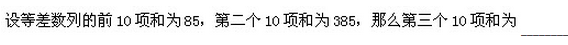 设等差数列的前 10 项和为 85，第二个 10 项和为 385，那么第三个 10 项和为 ______